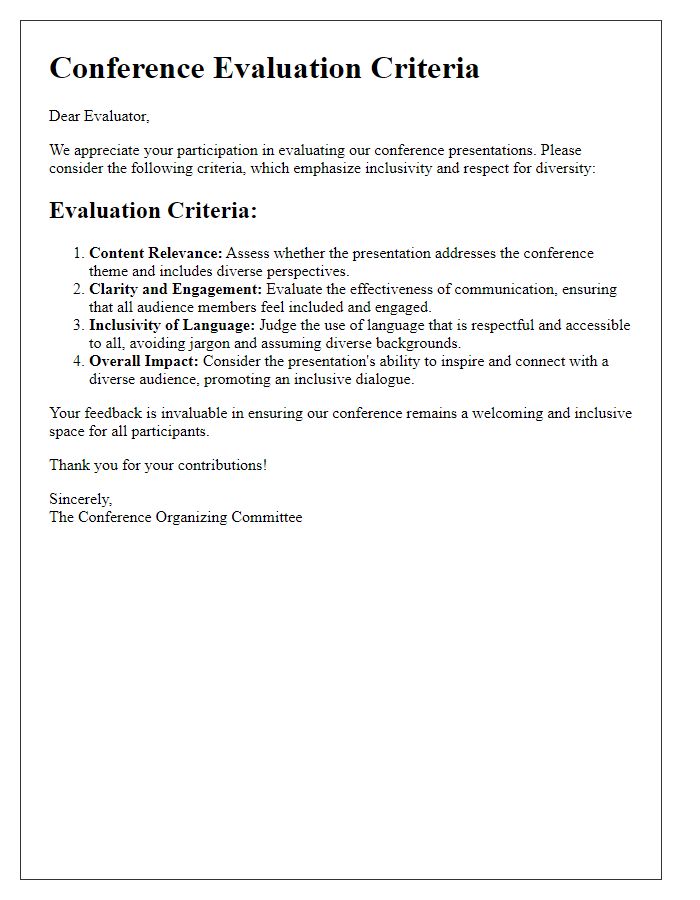 Conference Evaluation Criteria

Dear Evaluator,

We appreciate your participation in evaluating our conference presentations. Please consider the following criteria, which emphasize inclusivity and respect for diversity:

Evaluation Criteria:

1. Content Relevance: Assess whether the presentation addresses the conference theme and includes diverse perspectives.
2. Clarity and Engagement: Evaluate the effectiveness of communication, ensuring that all audience members feel included and engaged.
3. Inclusivity of Language: Judge the use of language that is respectful and accessible to all, avoiding jargon and assuming diverse backgrounds.
4. Overall Impact: Consider the presentation's ability to inspire and connect with a diverse audience, promoting an inclusive dialogue.

Your feedback is invaluable in ensuring our conference remains a welcoming and inclusive space for all participants.

Thank you for your contributions!

Sincerely,
The Conference Organizing Committee